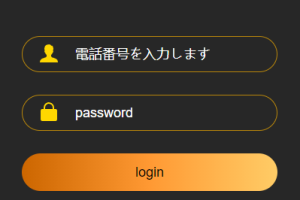 電話番号を入力します

password

login